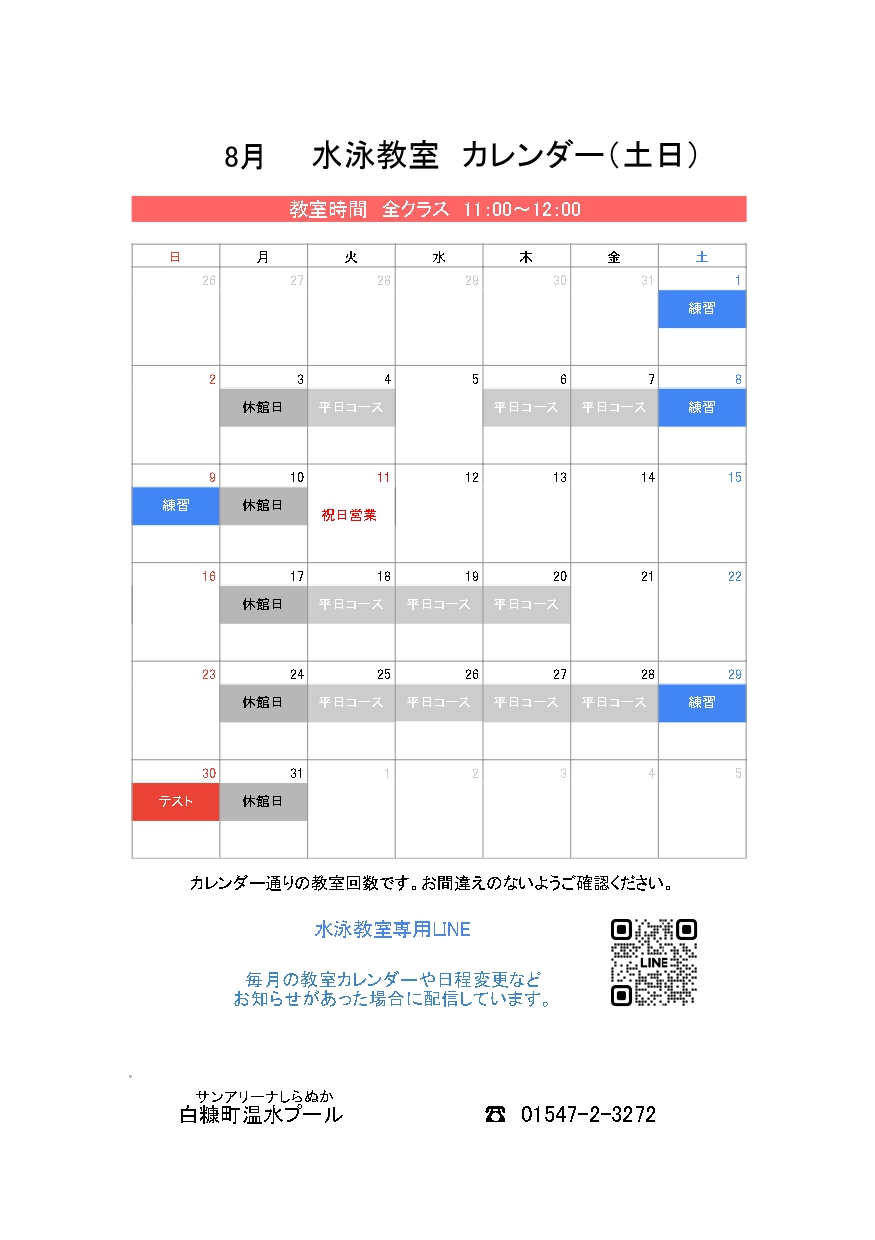 8月　水泳教室　カレンダー(土日)

教室時間　全クラス　11:00～12:00

| 日 | 月 | 火 | 水 | 木 | 金 | 土 |
|---|---|---|---|---|---|---|
| 26 | 27 | 28 | 29 | 30 | 31 | 1 練習 |
| 2 | 3 休館日 | 4 平日コース | 5 | 6 平日コース | 7 平日コース | 8 練習 |
| 9 練習 | 10 休館日 | 11 祝日営業 | 12 | 13 | 14 | 15 |
| 16 | 17 休館日 | 18 平日コース | 19 平日コース | 20 平日コース | 21 | 22 |
| 23 | 24 休館日 | 25 平日コース | 26 平日コース | 27 平日コース | 28 平日コース | 29 練習 |
| 30 テスト | 31 休館日 | 1 | 2 | 3 | 4 | 5 |

カレンダー通りの教室回数です。お間違えのないようご確認ください。

水泳教室専用LINE

毎月の教室カレンダーや日程変更など
お知らせがあった場合に配信しています。

LINE

サンアリーナしらぬか
白糠町温水プール

☎ 01547-2-3272